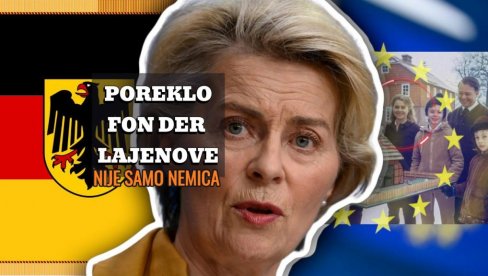 POREKLO
FON DER
LAJENOVE
NIJE SAMO NEMICA